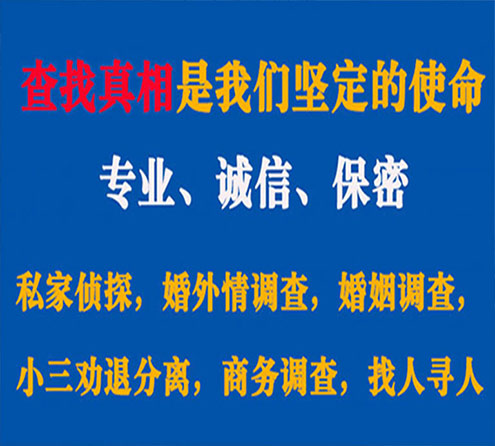 查找真相是我们坚定的使命

专业、诚信、保密

私家侦探，婚外情调查，婚姻调查，

小三劝退分离，商务调查，找人寻人